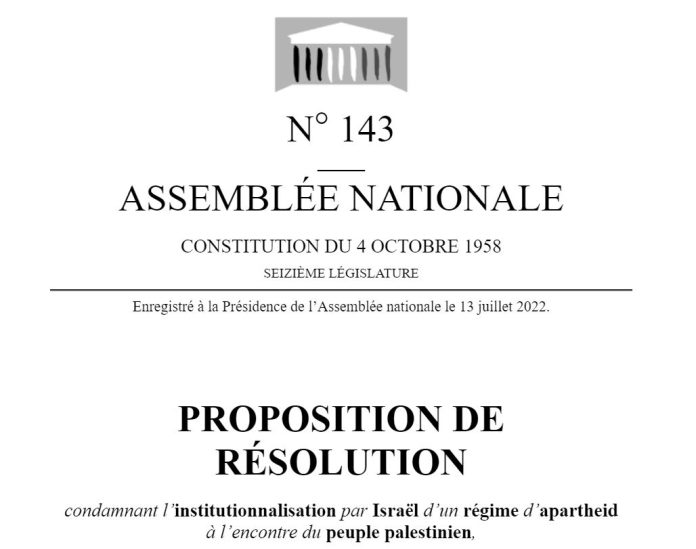 N° 143

ASSEMBLÉE NATIONALE

CONSTITUTION DU 4 OCTOBRE 1958

SEIZIÈME LÉGISLATURE

Enregistré à la Présidence de l'Assemblée nationale le 13 juillet 2022.

PROPOSITION DE RÉSOLUTION

condamnant l'institutionnalisation par Israël d'un régime d'apartheid à l'encontre du peuple palestinien,